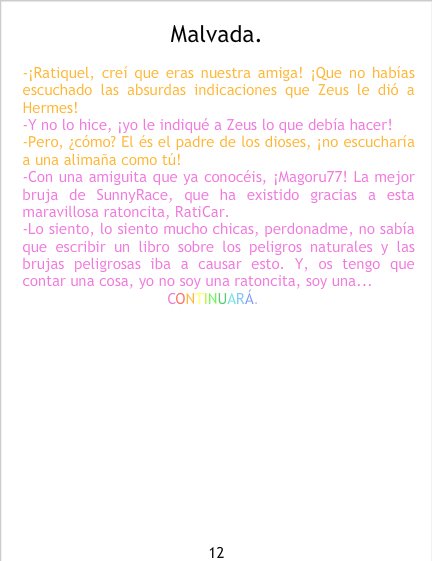 Malvada.

-¡Ratiquel, creí que eras nuestra amiga! ¡Que no habías escuchado las absurdas indicaciones que Zeus le dió a Hermes!

-Y no lo hice, ¡yo le indiqué a Zeus lo que debía hacer!

-Pero, ¿cómo? El és el padre de los dioses, ¡no escucharía a una alimaña como tú!

-Con una amiguita que ya conocéis, ¡Magoru77! La mejor bruja de SunnyRace, que ha existido gracias a esta maravillosa ratoncita, RatiCar.

-Lo siento, lo siento mucho chicas, perdonadme, no sabía que escribir un libro sobre los peligros naturales y las brujas peligrosas iba a causar esto. Y, os tengo que contar una cosa, yo no soy una ratoncita, soy una...

CONTINUARÁ.

12